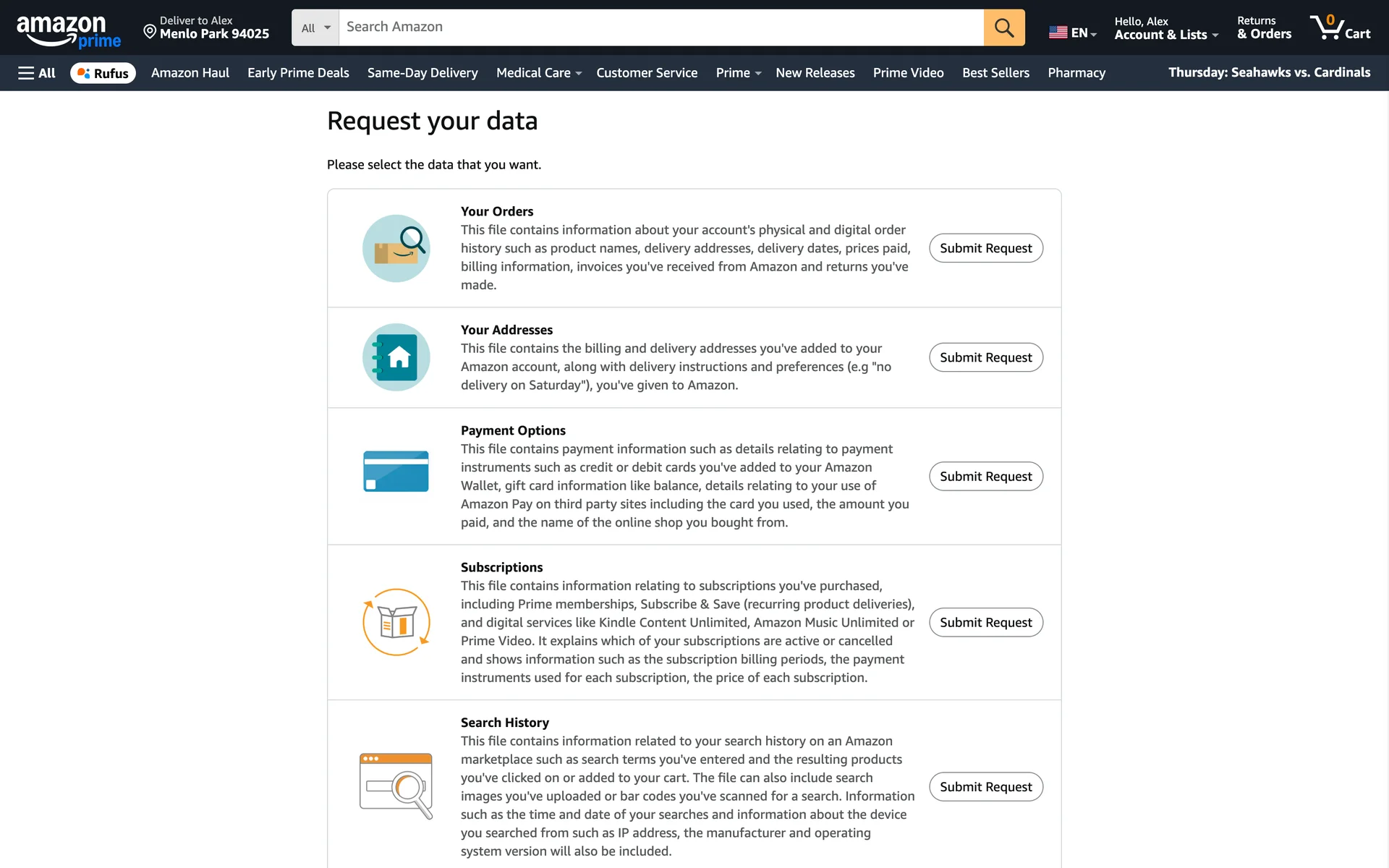 amazon prime

Deliver to Alex
Menlo Park 94025

All
Search Amazon

EN

Hello, Alex
Account & Lists

Returns
& Orders

0
Cart

All
Rufus
Amazon Haul
Early Prime Deals
Same-Day Delivery
Medical Care
Customer Service
Prime
New Releases
Prime Video
Best Sellers
Pharmacy
Thursday: Seahawks vs. Cardinals

Request your data

Please select the data that you want.

Your Orders
This file contains information about your account's physical and digital order history such as product names, delivery addresses, delivery dates, prices paid, billing information, invoices you've received from Amazon and returns you've made.

Submit Request

Your Addresses
This file contains the billing and delivery addresses you've added to your Amazon account, along with delivery instructions and preferences (e.g "no delivery on Saturday"), you've given to Amazon.

Submit Request

Payment Options
This file contains payment information such as details relating to payment instruments such as credit or debit cards you've added to your Amazon Wallet, gift card information like balance, details relating to your use of Amazon Pay on third party sites including the card you used, the amount you paid, and the name of the online shop you bought from.

Submit Request

Subscriptions
This file contains information relating to subscriptions you've purchased, including Prime memberships, Subscribe & Save (recurring product deliveries), and digital services like Kindle Content Unlimited, Amazon Music Unlimited or Prime Video. It explains which of your subscriptions are active or cancelled and shows information such as the subscription billing periods, the payment instruments used for each subscription, the price of each subscription.

Submit Request

Search History
This file contains information related to your search history on an Amazon marketplace such as search terms you've entered and the resulting products you've clicked on or added to your cart. The file can also include search images you've uploaded or bar codes you've scanned for a search. Information such as the time and date of your searches and information about the device you searched from such as IP address, the manufacturer and operating system version will also be included.

Submit Request